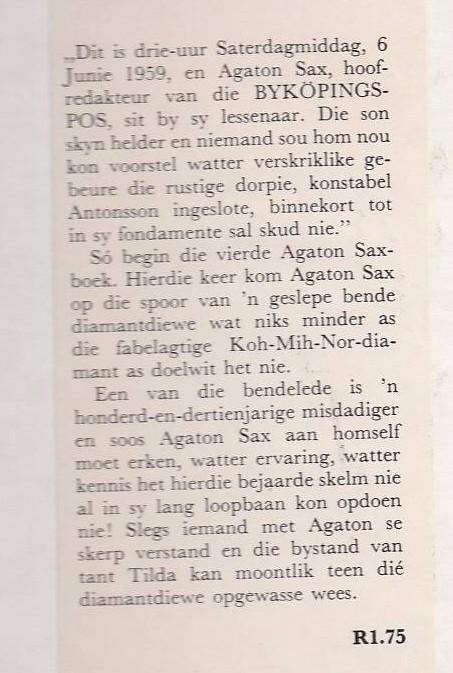 „Dit is drie-uur Saterdagmiddag, 6 Junie 1959, en Agaton Sax, hoofredakteur van die BYKÖPINGSPOS, sit by sy lessenaar. Die son skyn helder en niemand sou hom nou kon voorstel watter verskriklike gebeure die rustige dorpie, konstabel Antonsson ingeslote, binnekort tot in sy fondamente sal skud nie."

Só begin die vierde Agaton Saxboek. Hierdie keer kom Agaton Sax op die spoor van 'n geslepe bende diamantdiewe wat niks minder as die fabelagtige Koh-Mih-Nor-diamant as doelwit het nie.

Een van die bendelede is 'n honderd-en-dertienjarige misdadiger en soos Agaton Sax aan homself moet erken, watter ervaring, watter kennis het hierdie bejaarde skelm nie al in sy lang loopbaan kon opdoen nie! Slegs iemand met Agaton se skerp verstand en die bystand van tant Tilda kan moontlik teen dié diamantdiewe opgewasse wees.

R1.75